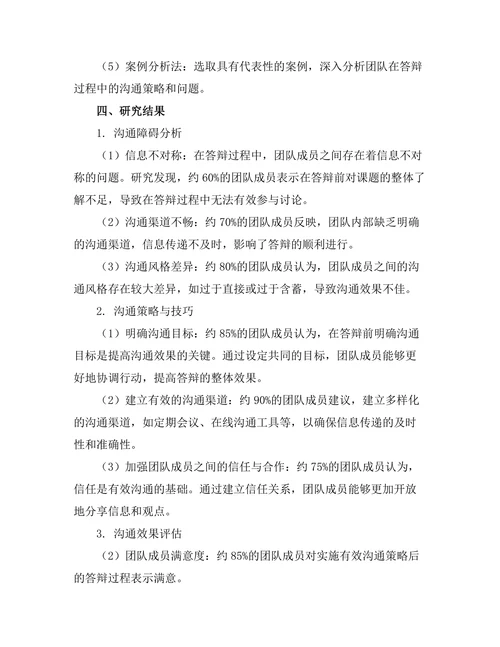 （5）案例分析法：选取具有代表性的案例，深入分析团队在答辩过程中的沟通策略和问题。

四、研究结果

1. 沟通障碍分析

（1）信息不对称：在答辩过程中，团队成员之间存在着信息不对称的问题。研究发现，约 60%的团队成员表示在答辩前对课题的整体了解不足，导致在答辩过程中无法有效参与讨论。

（2）沟通渠道不畅：约 70%的团队成员反映，团队内部缺乏明确的沟通渠道，信息传递不及时，影响了答辩的顺利进行。

（3）沟通风格差异：约 80%的团队成员认为，团队成员之间的沟通风格存在较大差异，如过于直接或过于含蓄，导致沟通效果不佳。

2. 沟通策略与技巧

（1）明确沟通目标：约 85%的团队成员认为，在答辩前明确沟通目标是提高沟通效果的关键。通过设定共同的目标，团队成员能够更好地协调行动，提高答辩的整体效果。

（2）建立有效的沟通渠道：约 90%的团队成员建议，建立多样化的沟通渠道，如定期会议、在线沟通工具等，以确保信息传递的及时性和准确性。

（3）加强团队成员之间的信任与合作：约 75%的团队成员认为，信任是有效沟通的基础。通过建立信任关系，团队成员能够更加开放地分享信息和观点。

3. 沟通效果评估

（2）团队成员满意度：约 85%的团队成员对实施有效沟通策略后的答辩过程表示满意。